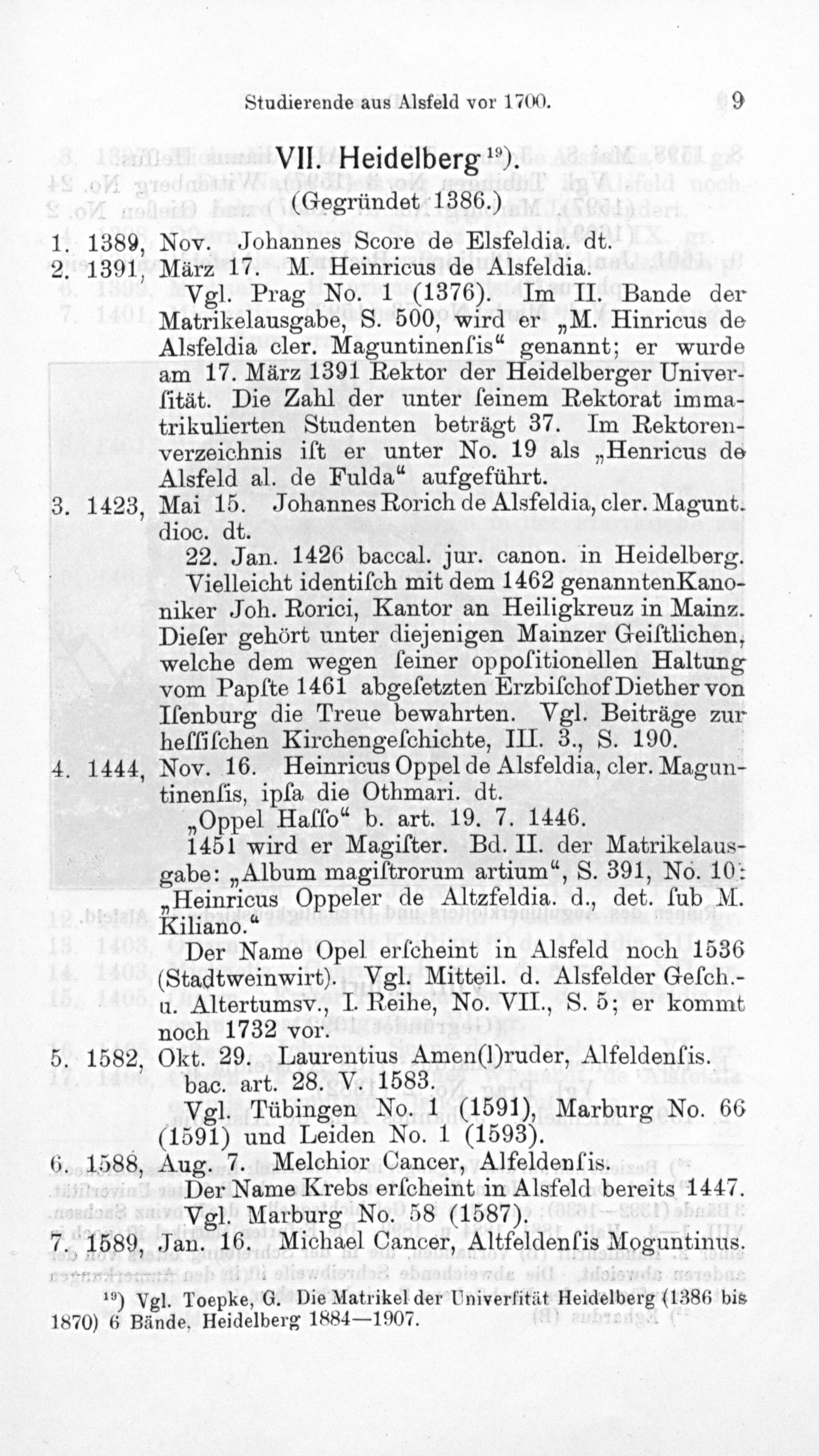 Studierende aus Alsfeld vor 1700. 9

VII. Heidelberg$^{19}$).

(Gegründet 1386.)

1. 1389, Nov. Johannes Score de Elsfeldia. dt.

2. 1391, März 17. M. Heinricus de Alsfeldia.

Vgl. Prag No. 1 (1376). Im II. Bande der Matrikelausgabe, S. 500, wird er „M. Hinricus de Alsfeldia cler. Maguntinenſis“ genannt; er wurde am 17. März 1391 Rektor der Heidelberger Univerſität. Die Zahl der unter ſeinem Rektorat immatrikulierten Studenten beträgt 37. Im Rektorenverzeichnis iſt er unter No. 19 als „Henricus de Alsfeld al. de Fulda“ aufgeführt.

3. 1423, Mai 15. Johannes Rorich de Alsfeldia, cler. Magunt. dioc. dt.

22. Jan. 1426 baccal. jur. canon. in Heidelberg. Vielleicht identiſch mit dem 1462 genanntenKanoniker Joh. Rorici, Kantor an Heiligkreuz in Mainz. Dieſer gehört unter diejenigen Mainzer Geiſtlichen, welche dem wegen ſeiner oppoſitionellen Haltung vom Papſte 1461 abgeſetzten Erzbiſchof Diether von Iſenburg die Treue bewahrten. Vgl. Beiträge zur heſſiſchen Kirchengeſchichte, III. 3., S. 190.

4. 1444, Nov. 16. Heinricus Oppel de Alsfeldia, cler. Maguntinenſis, ipſa die Othmari. dt.

„Oppel Haſſo“ b. art. 19. 7. 1446.

1451 wird er Magiſter. Bd. II. der Matrikelausgabe: „Album magiſtrorum artium“, S. 391, No. 10: „Heinricus Oppeler de Altzfeldia. d., det. ſub M. Kiliano.“

Der Name Opel erſcheint in Alsfeld noch 1536 (Stadtweinwirt). Vgl. Mitteil. d. Alsfelder Geſch.- u. Altertumsv., I. Reihe, No. VII., S. 5; er kommt noch 1732 vor.

5. 1582, Okt. 29. Laurentius Amen(l)ruder, Alfeldenſis.

bac. art. 28. V. 1583.

Vgl. Tübingen No. 1 (1591), Marburg No. 66 (1591) und Leiden No. 1 (1593).

6. 1588, Aug. 7. Melchior Cancer, Alfeldenſis.

Der Name Krebs erſcheint in Alsfeld bereits 1447. Vgl. Marburg No. 58 (1587).

7. 1589, Jan. 16. Michael Cancer, Altfeldenſis Moguntinus.

$^{19}$) Vgl. Toepke, G. Die Matrikel der Univerſität Heidelberg (1386 bis 1870) 6 Bände, Heidelberg 1884—1907.